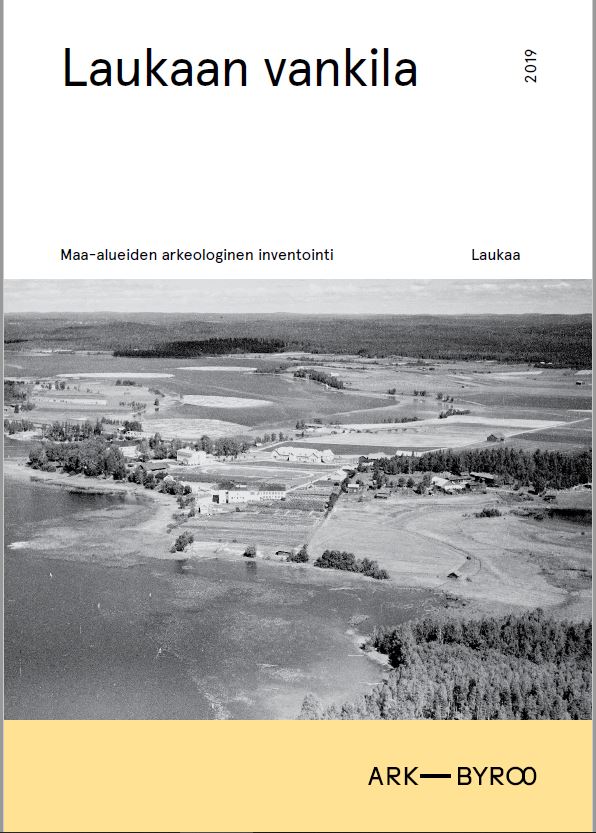 Laukaan vankila

2019

Maa-alueiden arkeologinen inventointi

Laukaa

ARK—BYROO